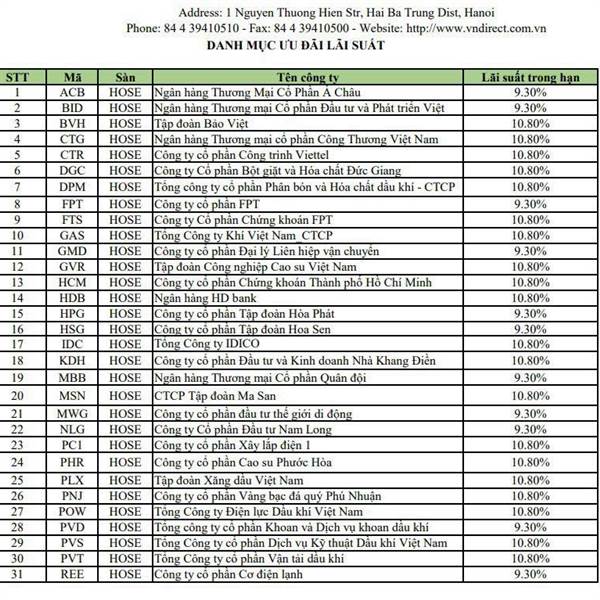 Address: 1 Nguyen Thuong Hien Str, Hai Ba Trung Dist, Hanoi
Phone: 84 4 39410510 - Fax: 84 4 39410500 - Website: http://www.vndirect.com.vn

DANH MỤC ƯU ĐÃI LÃI SUẤT

| STT | Mã | Sàn | Tên công ty | Lãi suất trong hạn |
|---|---|---|---|---|
| 1 | ACB | HOSE | Ngân hàng Thương Mại Cổ Phần Á Châu | 9.30% |
| 2 | BID | HOSE | Ngân hàng Thương mại Cổ phần Đầu tư và Phát triển Việt | 9.30% |
| 3 | BVH | HOSE | Tập đoàn Bảo Việt | 10.80% |
| 4 | CTG | HOSE | Ngân hàng Thương mại cổ phần Công Thương Việt Nam | 10.80% |
| 5 | CTR | HOSE | Công ty cổ phần Công trình Viettel | 10.80% |
| 6 | DGC | HOSE | Công ty Cổ phần Bột giặt và Hóa chất Đức Giang | 10.80% |
| 7 | DPM | HOSE | Tổng công ty cổ phần Phân bón và Hóa chất dầu khí - CTCP | 10.80% |
| 8 | FPT | HOSE | Công ty cổ phần FPT | 9.30% |
| 9 | FTS | HOSE | Công ty Cổ phần Chứng khoán FPT | 10.80% |
| 10 | GAS | HOSE | Tổng Công ty Khí Việt Nam_CTCP | 10.80% |
| 11 | GMD | HOSE | Công ty cổ phần Đại lý Liên hiệp vận chuyển | 9.30% |
| 12 | GVR | HOSE | Tập đoàn Công nghiệp Cao su Việt Nam | 10.80% |
| 13 | HCM | HOSE | Công ty cổ phần Chứng khoán Thành phố Hồ Chí Minh | 10.80% |
| 14 | HDB | HOSE | Ngân hàng HD bank | 10.80% |
| 15 | HPG | HOSE | Công ty cổ phần Tập đoàn Hòa Phát | 9.30% |
| 16 | HSG | HOSE | Công ty cổ phần Tập đoàn Hoa Sen | 9.30% |
| 17 | IDC | HOSE | Tổng Công ty IDICO | 10.80% |
| 18 | KDH | HOSE | Công ty cổ phần Đầu tư và Kinh doanh Nhà Khang Điền | 10.80% |
| 19 | MBB | HOSE | Ngân hàng Thương mại Cổ phần Quân đội | 9.30% |
| 20 | MSN | HOSE | CTCP Tập đoàn Ma San | 10.80% |
| 21 | MWG | HOSE | Công ty cổ phần đầu tư thế giới di động | 9.30% |
| 22 | NLG | HOSE | Công ty Cổ phần Đầu tư Nam Long | 9.30% |
| 23 | PC1 | HOSE | Công ty cổ phần Xây lắp điện 1 | 10.80% |
| 24 | PHR | HOSE | Công ty cổ phần Cao su Phước Hòa | 10.80% |
| 25 | PLX | HOSE | Tập đoàn Xăng dầu Việt Nam | 10.80% |
| 26 | PNJ | HOSE | Công ty cổ phần Vàng bạc đá quý Phú Nhuận | 10.80% |
| 27 | POW | HOSE | Tổng Công ty Điện lực Dầu khí Việt Nam | 10.80% |
| 28 | PVD | HOSE | Tổng công ty cổ phần Khoan và Dịch vụ khoan dầu khí | 9.30% |
| 29 | PVS | HOSE | Tổng Công ty cổ phần Dịch vụ Kỹ thuật Dầu khí Việt Nam | 10.80% |
| 30 | PVT | HOSE | Tổng Công ty cổ phần Vận tải dầu khí | 10.80% |
| 31 | REE | HOSE | Công ty cổ phần Cơ điện lạnh | 9.30% |